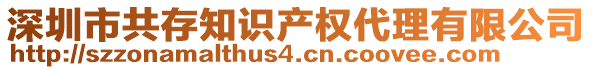 深圳市共存知识产权代理有限公司
http://szzonamalthus4.cn.coovee.com